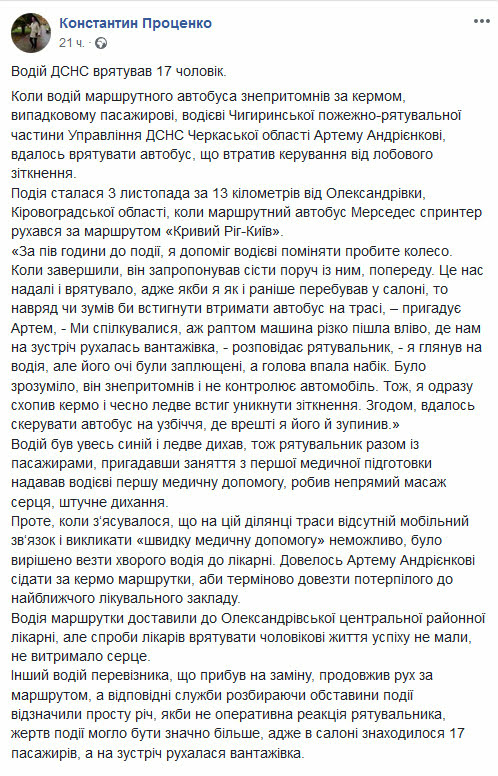 Константин Проценко
21 ч. ·

Водій ДСНС врятував 17 чоловік.

Коли водій маршрутного автобуса знепритомнів за кермом, випадковому пасажирові, водієві Чигиринської пожежно-рятувальної частини Управління ДСНС Черкаської області Артему Андрієнкові, вдалось врятувати автобус, що втратив керування від лобового зіткнення.
Подія сталася 3 листопада за 13 кілометрів від Олександрівки, Кіровоградської області, коли маршрутний автобус Мерседес спринтер рухався за маршрутом «Кривий Ріг-Київ».
«За пів години до події, я допоміг водієві поміняти пробите колесо. Коли завершили, він запропонував сісти поруч із ним, попереду. Це нас надалі і врятувало, адже якби я як і раніше перебував у салоні, то навряд чи зумів би встигнути втримати автобус на трасі, – пригадує Артем, - Ми спілкувалися, аж раптом машина різко пішла вліво, де нам на зустріч рухалась вантажівка, - розповідає рятувальник, - я глянув на водія, але його очі були заплющені, а голова впала набік. Було зрозуміло, він знепритомнів і не контролює автомобіль. Тож, я одразу схопив кермо і чесно ледве встиг уникнути зіткнення. Згодом, вдалось скерувати автобус на узбіччя, де врешті я його й зупинив.»
Водій був увесь синій і ледве дихав, тож рятувальник разом із пасажирами, пригадавши заняття з першої медичної підготовки надавав водієві першу медичну допомогу, робив непрямий масаж серця, штучне дихання.
Проте, коли з'ясувалося, що на цій ділянці траси відсутній мобільний зв'язок і викликати «швидку медичну допомогу» неможливо, було вирішено везти хворого водія до лікарні. Довелось Артему Андрієнкові сідати за кермо маршрутки, аби терміново довезти потерпілого до найближчого лікувального закладу.
Водія маршрутки доставили до Олександрівської центральної районної лікарні, але спроби лікарів врятувати чоловікові життя успіху не мали, не витримало серце.
Інший водій перевізника, що прибув на заміну, продовжив рух за маршрутом, а відповідні служби розбираючи обставини події відзначили просту річ, якби не оперативна реакція рятувальника, жертв події могло бути значно більше, адже в салоні знаходилося 17 пасажирів, а на зустріч рухалася вантажівка.